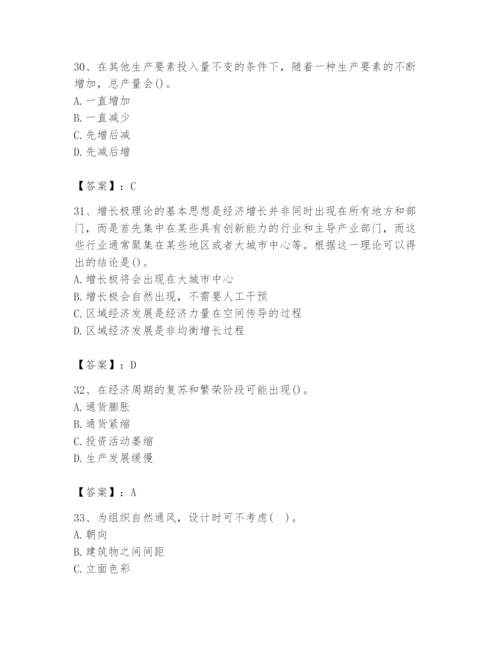 30、在其他生产要素投入量不变的条件下，随着一种生产要素的不断增加，总产量会()。
A. 一直增加
B. 一直减少
C. 先增后减
D. 先减后增

【答案】：C

31、增长极理论的基本思想是经济增长并非同时出现在所有地方和部门，而是首先集中在某些具有创新能力的行业和主导产业部门，而这些行业通常聚集在某些地区或者大城市中心等。根据这一理论可以得出的结论是()。
A. 增长极将会出现在大城市中心
B. 增长极会自然出现，不需要人工干预
C. 区域经济发展是经济力量在空间传导的过程
D. 区域经济发展是非均衡增长过程

【答案】：D

32、在经济周期的复苏和繁荣阶段可能出现()。
A. 通货膨胀
B. 通货紧缩
C. 投资活动萎缩
D. 生产发展缓慢

【答案】：A

33、为组织自然通风，设计时可不考虑( )。
A. 朝向
B. 建筑物之间间距
C. 立面色彩